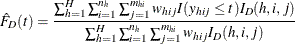 $\hat{F}_D(t) = \frac{\sum_{h=1}^{H} \sum_{i=1}^{n_h} \sum_{j=1}^{m_{hi}} w_{hij} I(y_{hij} \le t) I_D(h, i, j)}{\sum_{h=1}^{H} \sum_{i=1}^{n_h} \sum_{j=1}^{m_{hi}} w_{hij} I_D(h, i, j)}$